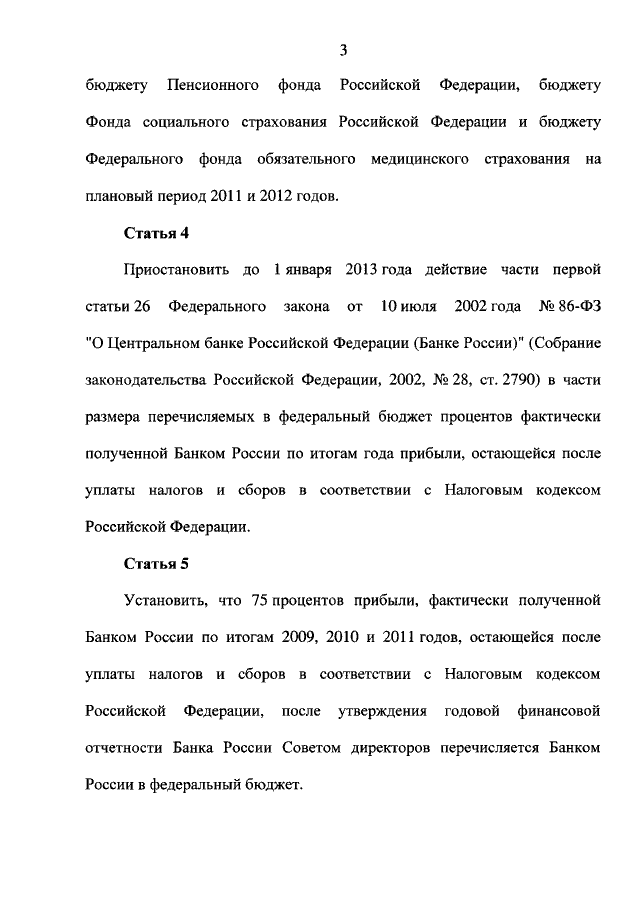 3

бюджету Пенсионного фонда Российской Федерации, бюджету Фонда социального страхования Российской Федерации и бюджету Федерального фонда обязательного медицинского страхования на плановый период 2011 и 2012 годов.

Статья 4

Приостановить до 1 января 2013 года действие части первой статьи 26 Федерального закона от 10 июля 2002 года № 86-ФЗ "О Центральном банке Российской Федерации (Банке России)" (Собрание законодательства Российской Федерации, 2002, № 28, ст. 2790) в части размера перечисляемых в федеральный бюджет процентов фактически полученной Банком России по итогам года прибыли, остающейся после уплаты налогов и сборов в соответствии с Налоговым кодексом Российской Федерации.

Статья 5

Установить, что 75 процентов прибыли, фактически полученной Банком России по итогам 2009, 2010 и 2011 годов, остающейся после уплаты налогов и сборов в соответствии с Налоговым кодексом Российской Федерации, после утверждения годовой финансовой отчетности Банка России Советом директоров перечисляется Банком России в федеральный бюджет.